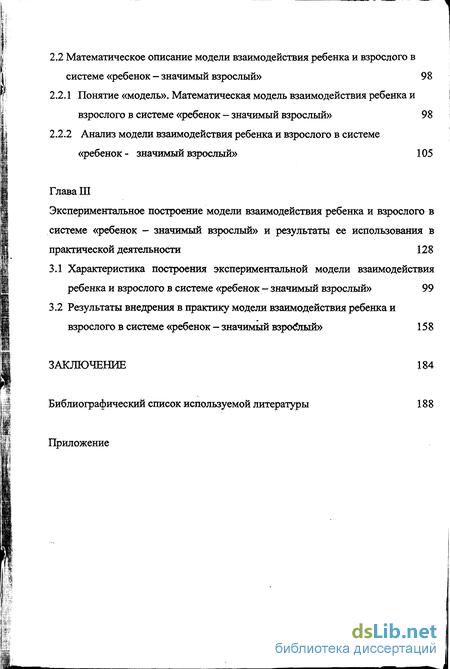 2.2 Математическое описание модели взаимодействия ребенка и взрослого в системе «ребенок – значимый взрослый» 98

2.2.1 Понятие «модель». Математическая модель взаимодействия ребенка и взрослого в системе «ребенок – значимый взрослый» 98

2.2.2 Анализ модели взаимодействия ребенка и взрослого в системе «ребенок - значимый взрослый» 105

Глава III

Экспериментальное построение модели взаимодействия ребенка и взрослого в системе «ребенок – значимый взрослый» и результаты ее использования в практической деятельности 128

3.1 Характеристика построения экспериментальной модели взаимодействия ребенка и взрослого в системе «ребенок – значимый взрослый» 99

3.2 Результаты внедрения в практику модели взаимодействия ребенка и взрослого в системе «ребенок – значимый взрослый» 158

ЗАКЛЮЧЕНИЕ 184

Библиографический список используемой литературы 188

Приложение

dsLib.net
библиотека диссертаций